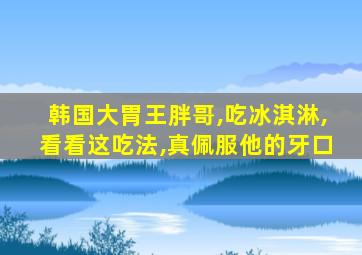 韩国大胃王胖哥,吃冰淇淋,看看这吃法,真佩服他的牙口